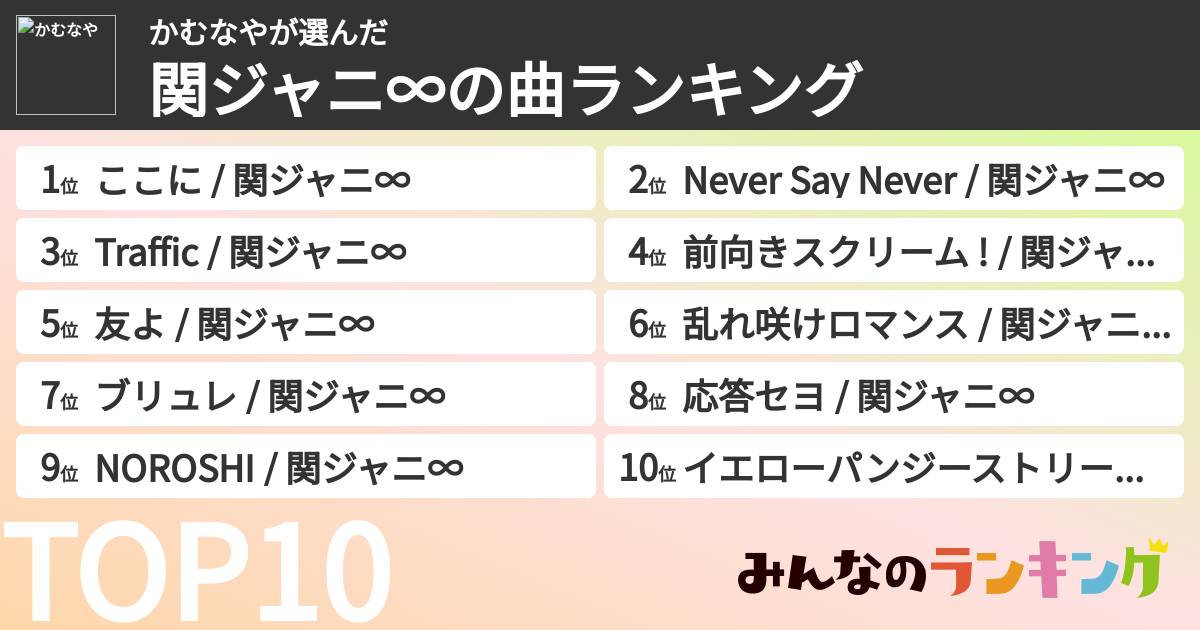 かむなや

かむなやが選んだ
関ジャニ∞の曲ランキング

1位 ここに / 関ジャニ∞

2位 Never Say Never / 関ジャニ∞

3位 Traffic / 関ジャニ∞

4位 前向きスクリーム！/ 関ジャ…

5位 友よ / 関ジャニ∞

6位 乱れ咲けロマンス / 関ジャニ…

7位 ブリュレ / 関ジャニ∞

8位 応答セヨ / 関ジャニ∞

9位 NOROSHI / 関ジャニ∞

10位 イエローパンジーストリー…

TOP10

みんなのランキング